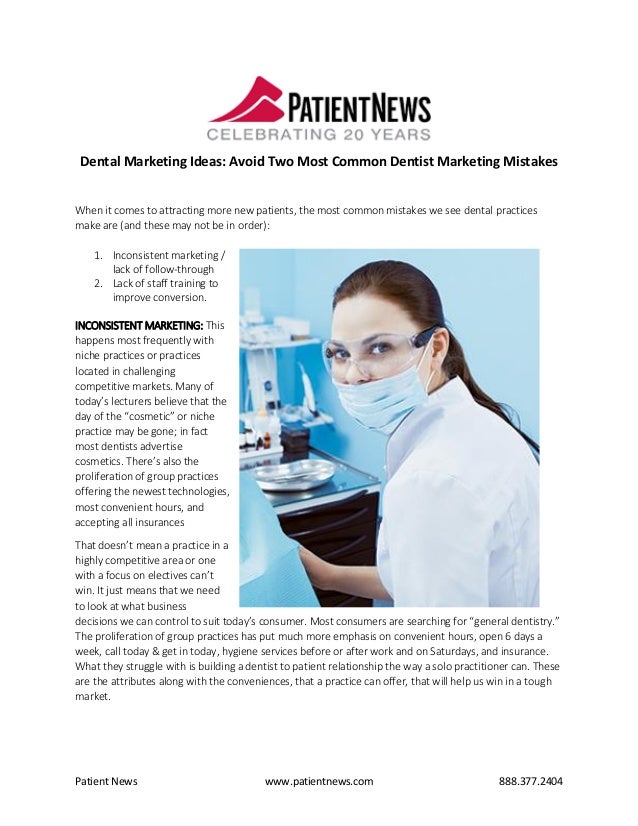 PATIENTNEWS
CELEBRATING 20 YEARS

Dental Marketing Ideas: Avoid Two Most Common Dentist Marketing Mistakes

When it comes to attracting more new patients, the most common mistakes we see dental practices make are (and these may not be in order):

1. Inconsistent marketing / lack of follow-through
2. Lack of staff training to improve conversion.

INCONSISTENT MARKETING: This happens most frequently with niche practices or practices located in challenging competitive markets. Many of today's lecturers believe that the day of the "cosmetic" or niche practice may be gone; in fact most dentists advertise cosmetics. There's also the proliferation of group practices offering the newest technologies, most convenient hours, and accepting all insurances

That doesn't mean a practice in a highly competitive area or one with a focus on electives can't win. It just means that we need to look at what business decisions we can control to suit today's consumer. Most consumers are searching for "general dentistry." The proliferation of group practices has put much more emphasis on convenient hours, open 6 days a week, call today & get in today, hygiene services before or after work and on Saturdays, and insurance. What they struggle with is building a dentist to patient relationship the way a solo practitioner can. These are the attributes along with the conveniences, that a practice can offer, that will help us win in a tough market.

Patient News www.patientnews.com 888.377.2404